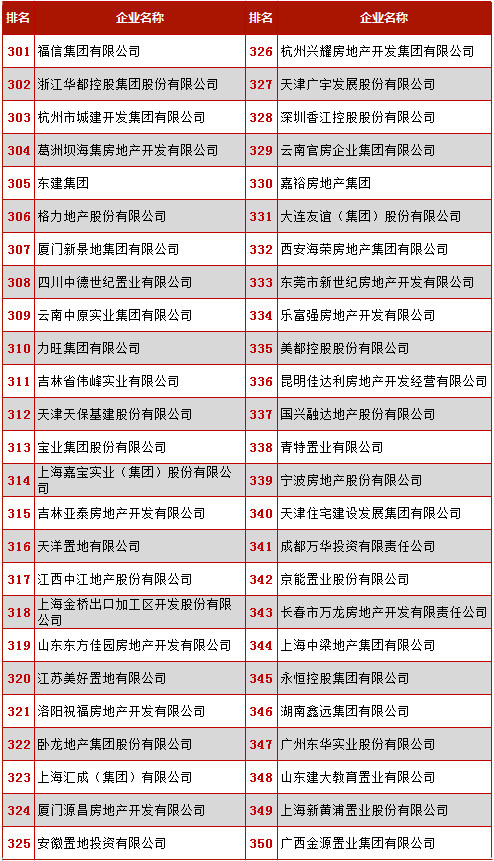 | 排名 | 企业名称 | 排名 | 企业名称 |
|---|---|---|---|
| 301 | 福信集团有限公司 | 326 | 杭州兴耀房地产开发集团有限公司 |
| 302 | 浙江华都控股集团股份有限公司 | 327 | 天津广宇发展股份有限公司 |
| 303 | 杭州市城建开发集团有限公司 | 328 | 深圳香江控股股份有限公司 |
| 304 | 葛洲坝海集房地产开发有限公司 | 329 | 云南官房企业集团有限公司 |
| 305 | 东建集团 | 330 | 嘉裕房地产集团 |
| 306 | 格力地产股份有限公司 | 331 | 大连友谊（集团）股份有限公司 |
| 307 | 厦门新景地集团有限公司 | 332 | 西安海荣房地产集团有限公司 |
| 308 | 四川中德世纪置业有限公司 | 333 | 东莞市新世纪房地产开发有限公司 |
| 309 | 云南中原实业集团有限公司 | 334 | 乐富强房地产开发有限公司 |
| 310 | 力旺集团有限公司 | 335 | 美都控股股份有限公司 |
| 311 | 吉林省伟峰实业有限公司 | 336 | 昆明佳达利房地产开发经营有限公司 |
| 312 | 天津天保基建股份有限公司 | 337 | 国兴融达地产股份有限公司 |
| 313 | 宝业集团股份有限公司 | 338 | 青特置业有限公司 |
| 314 | 上海嘉宝实业（集团）股份有限公司 | 339 | 宁波房地产股份有限公司 |
| 315 | 吉林亚泰房地产开发有限公司 | 340 | 天津住宅建设发展集团有限公司 |
| 316 | 天洋置地有限公司 | 341 | 成都万华投资有限责任公司 |
| 317 | 江西中江地产股份有限公司 | 342 | 京能置业股份有限公司 |
| 318 | 上海金桥出口加工区开发股份有限公司 | 343 | 长春市万龙房地产开发有限责任公司 |
| 319 | 山东东方佳园房地产开发有限公司 | 344 | 上海中梁地产集团有限公司 |
| 320 | 江苏美好置地有限公司 | 345 | 永恒控股集团有限公司 |
| 321 | 洛阳祝福房地产开发有限公司 | 346 | 湖南鑫远集团有限公司 |
| 322 | 卧龙地产集团股份有限公司 | 347 | 广州东华实业股份有限公司 |
| 323 | 上海汇成（集团）有限公司 | 348 | 山东建大教育置业有限公司 |
| 324 | 厦门源昌房地产开发有限公司 | 349 | 上海新黄浦置业股份有限公司 |
| 325 | 安徽置地投资有限公司 | 350 | 广西金源置业集团有限公司 |